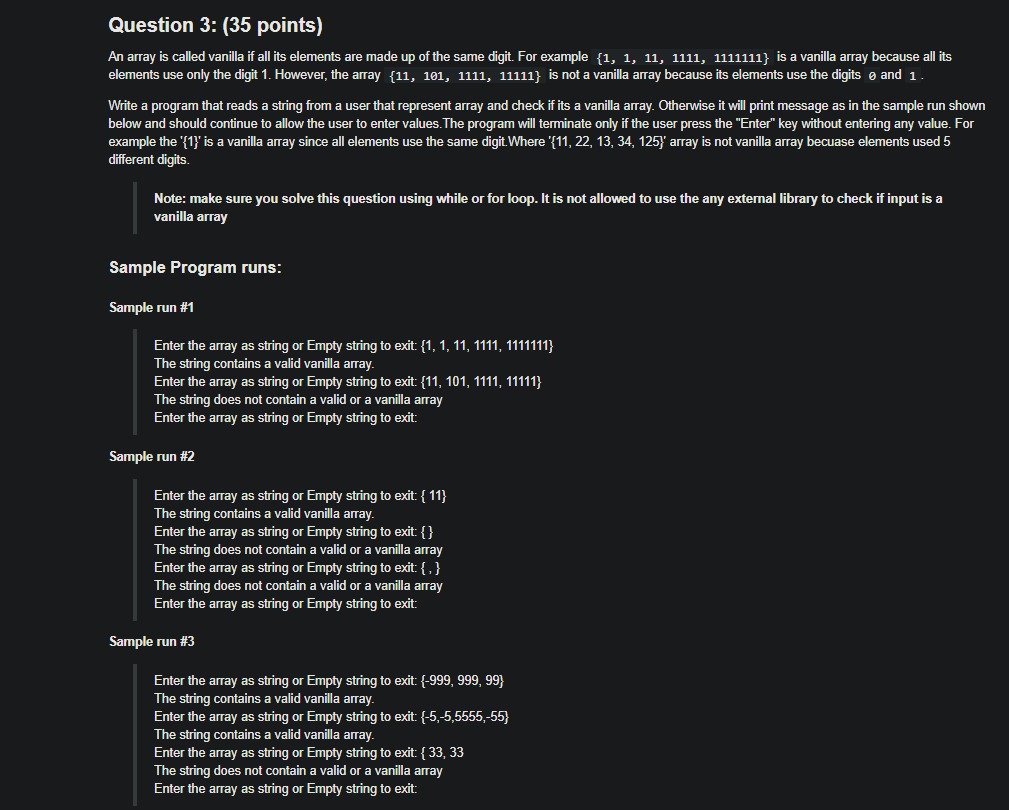 Question 3: (35 points)

An array is called vanilla if all its elements are made up of the same digit. For example {1, 1, 11, 1111, 1111111} is a vanilla array because all its elements use only the digit 1. However, the array {11, 101, 1111, 11111} is not a vanilla array because its elements use the digits 0 and 1.

Write a program that reads a string from a user that represent array and check if its a vanilla array. Otherwise it will print message as in the sample run shown below and should continue to allow the user to enter values.The program will terminate only if the user press the "Enter" key without entering any value. For example the '{1}' is a vanilla array since all elements use the same digit.Where '{11, 22, 13, 34, 125}' array is not vanilla array becuase elements used 5 different digits.

Note: make sure you solve this question using while or for loop. It is not allowed to use the any external library to check if input is a vanilla array

Sample Program runs:

Sample run #1

Enter the array as string or Empty string to exit: {1, 1, 11, 1111, 1111111}
The string contains a valid vanilla array.
Enter the array as string or Empty string to exit: {11, 101, 1111, 11111}
The string does not contain a valid or a vanilla array
Enter the array as string or Empty string to exit:

Sample run #2

Enter the array as string or Empty string to exit: { 11}
The string contains a valid vanilla array.
Enter the array as string or Empty string to exit: { }
The string does not contain a valid or a vanilla array
Enter the array as string or Empty string to exit: { , }
The string does not contain a valid or a vanilla array
Enter the array as string or Empty string to exit:

Sample run #3

Enter the array as string or Empty string to exit: {-999, 999, 99}
The string contains a valid vanilla array.
Enter the array as string or Empty string to exit: {-5,-5,5555,-55}
The string contains a valid vanilla array.
Enter the array as string or Empty string to exit: { 33, 33
The string does not contain a valid or a vanilla array
Enter the array as string or Empty string to exit: